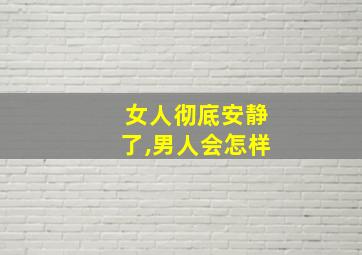 女人彻底安静了,男人会怎样